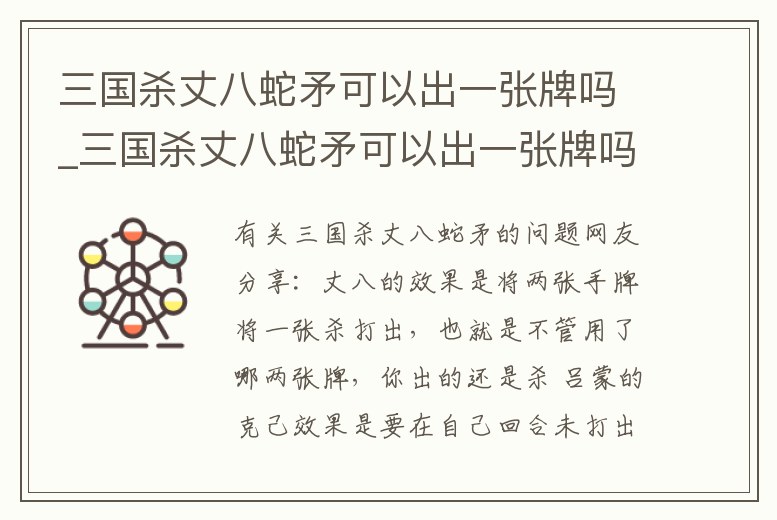 三国杀丈八蛇矛可以出一张牌吗_三国杀丈八蛇矛可以出一张牌吗

有关三国杀丈八蛇矛的问题网友分享：丈八的效果是将两张手牌将一张杀打出，也就是不管用了哪两张牌，你出的还是杀 吕蒙的克己效果是要在自己回合未打出